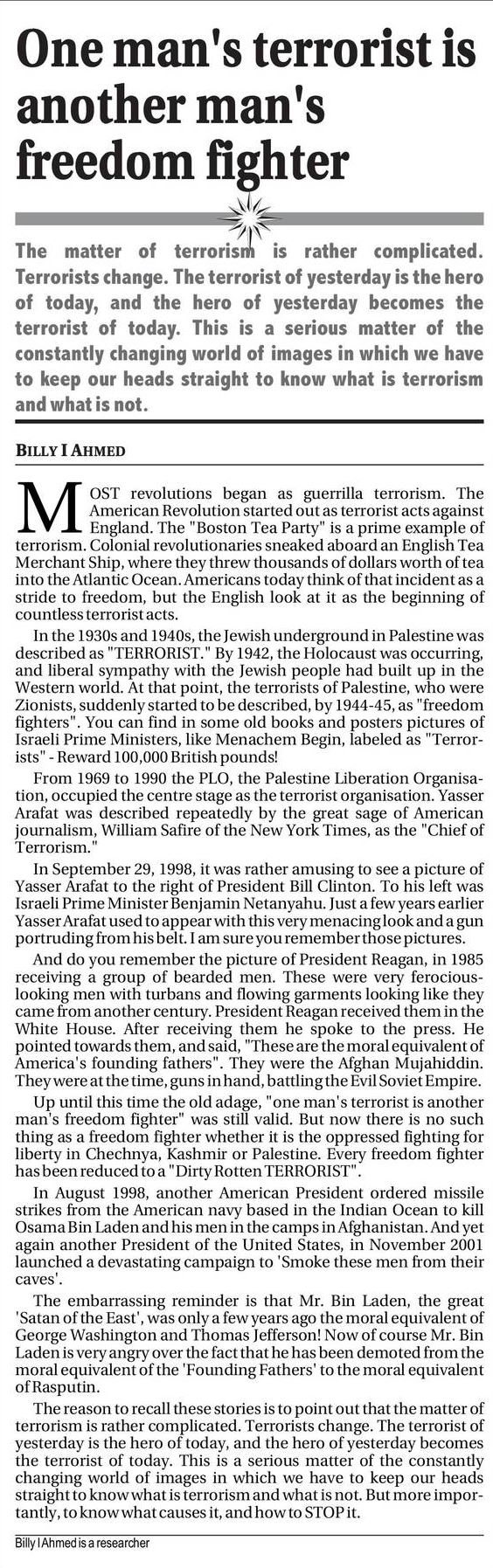 One man's terrorist is another man's freedom fighter

The matter of terrorism is rather complicated. Terrorists change. The terrorist of yesterday is the hero of today, and the hero of yesterday becomes the terrorist of today. This is a serious matter of the constantly changing world of images in which we have to keep our heads straight to know what is terrorism and what is not.

BILLY I AHMED

MOST revolutions began as guerrilla terrorism. The American Revolution started out as terrorist acts against England. The "Boston Tea Party" is a prime example of terrorism. Colonial revolutionaries sneaked aboard an English Tea Merchant Ship, where they threw thousands of dollars worth of tea into the Atlantic Ocean. Americans today think of that incident as a stride to freedom, but the English look at it as the beginning of countless terrorist acts.

In the 1930s and 1940s, the Jewish underground in Palestine was described as "TERRORIST." By 1942, the Holocaust was occurring, and liberal sympathy with the Jewish people had built up in the Western world. At that point, the terrorists of Palestine, who were Zionists, suddenly started to be described, by 1944-45, as "freedom fighters". You can find in some old books and posters pictures of Israeli Prime Ministers, like Menachem Begin, labeled as "Terrorists" - Reward 100,000 British pounds!

From 1969 to 1990 the PLO, the Palestine Liberation Organisation, occupied the centre stage as the terrorist organisation. Yasser Arafat was described repeatedly by the great sage of American journalism, William Safire of the New York Times, as the "Chief of Terrorism."

In September 29, 1998, it was rather amusing to see a picture of Yasser Arafat to the right of President Bill Clinton. To his left was Israeli Prime Minister Benjamin Netanyahu. Just a few years earlier Yasser Arafat used to appear with this very menacing look and a gun portruding from his belt. I am sure you remember those pictures.

And do you remember the picture of President Reagan, in 1985 receiving a group of bearded men. These were very ferocious-looking men with turbans and flowing garments looking like they came from another century. President Reagan received them in the White House. After receiving them he spoke to the press. He pointed towards them, and said, "These are the moral equivalent of America's founding fathers". They were the Afghan Mujahiddin. They were at the time, guns in hand, battling the Evil Soviet Empire.

Up until this time the old adage, "one man's terrorist is another man's freedom fighter" was still valid. But now there is no such thing as a freedom fighter whether it is the oppressed fighting for liberty in Chechnya, Kashmir or Palestine. Every freedom fighter has been reduced to a "Dirty Rotten TERRORIST".

In August 1998, another American President ordered missile strikes from the American navy based in the Indian Ocean to kill Osama Bin Laden and his men in the camps in Afghanistan. And yet again another President of the United States, in November 2001 launched a devastating campaign to 'Smoke these men from their caves'.

The embarrassing reminder is that Mr. Bin Laden, the great 'Satan of the East', was only a few years ago the moral equivalent of George Washington and Thomas Jefferson! Now of course Mr. Bin Laden is very angry over the fact that he has been demoted from the moral equivalent of the 'Founding Fathers' to the moral equivalent of Rasputin.

The reason to recall these stories is to point out that the matter of terrorism is rather complicated. Terrorists change. The terrorist of yesterday is the hero of today, and the hero of yesterday becomes the terrorist of today. This is a serious matter of the constantly changing world of images in which we have to keep our heads straight to know what is terrorism and what is not. But more importantly, to know what causes it, and how to STOP it.

Billy I Ahmed is a researcher